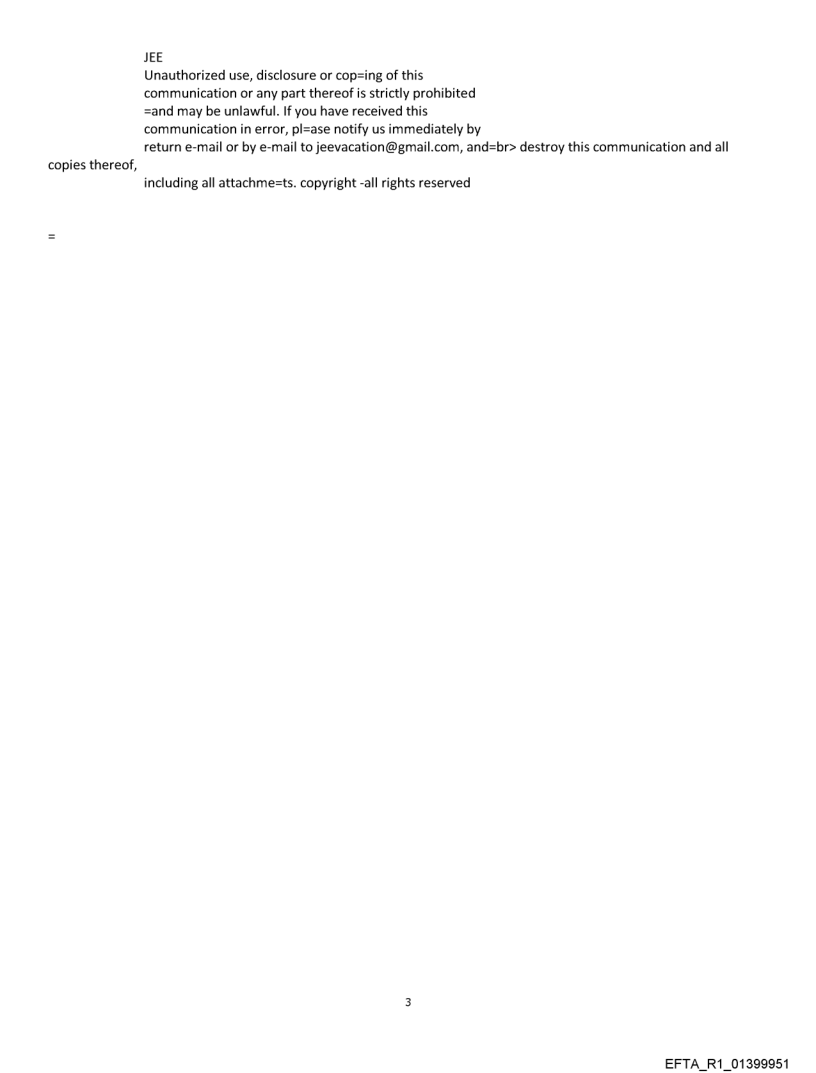 JEE
Unauthorized use, disclosure or cop=ing of this communication or any part thereof is strictly prohibited =and may be unlawful. If you have received this communication in error, pl=ase notify us immediately by return e-mail or by e-mail to jeevacation@gmail.com, and=br> destroy this communication and all copies thereof, including all attachme=ts. copyright -all rights reserved

=

3

EFTA_R1_01399951